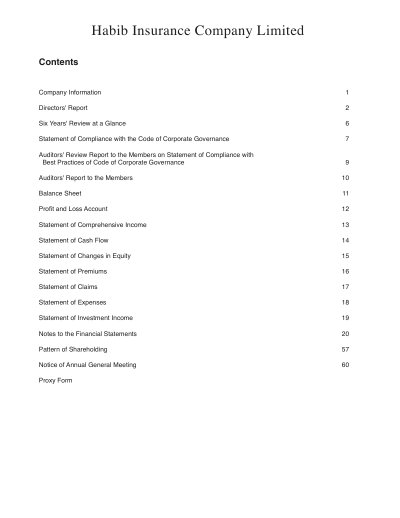 Habib Insurance Company Limited

Contents

Company Information 1

Directors' Report 2

Six Years' Review at a Glance 6

Statement of Compliance with the Code of Corporate Governance 7

Auditors' Review Report to the Members on Statement of Compliance with Best Practices of Code of Corporate Governance 9

Auditors' Report to the Members 10

Balance Sheet 11

Profit and Loss Account 12

Statement of Comprehensive Income 13

Statement of Cash Flow 14

Statement of Changes in Equity 15

Statement of Premiums 16

Statement of Claims 17

Statement of Expenses 18

Statement of Investment Income 19

Notes to the Financial Statements 20

Pattern of Shareholding 57

Notice of Annual General Meeting 60

Proxy Form